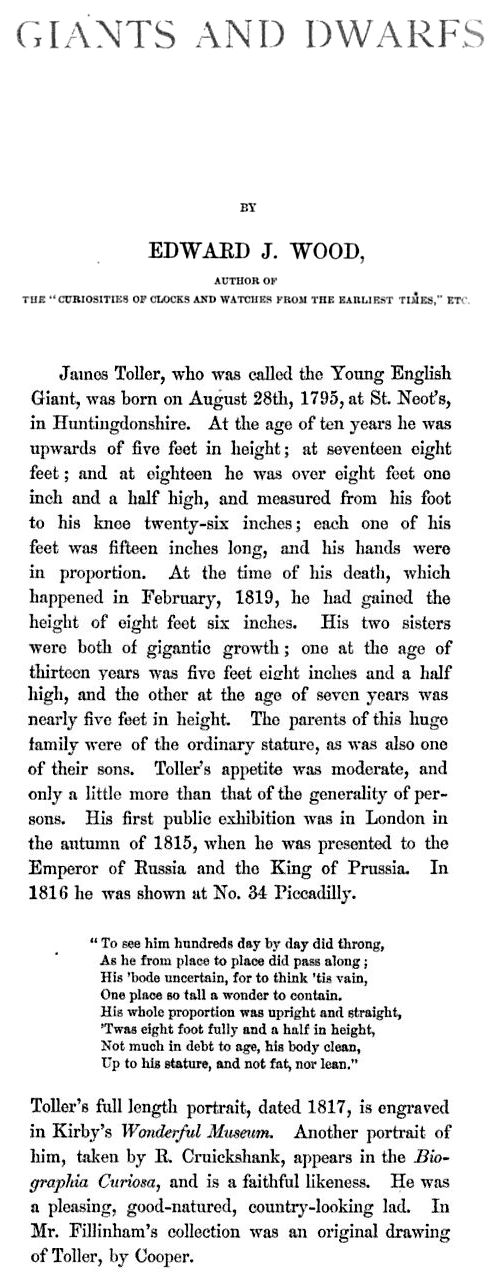 GIANTS AND DWARFS

BY

EDWARD J. WOOD,

AUTHOR OF

THE "CURIOSITIES OF CLOCKS AND WATCHES FROM THE EARLIEST TIMES," ETC.

James Toller, who was called the Young English Giant, was born on August 28th, 1795, at St. Neot's, in Huntingdonshire. At the age of ten years he was upwards of five feet in height; at seventeen eight feet; and at eighteen he was over eight feet one inch and a half high, and measured from his foot to his knee twenty-six inches; each one of his feet was fifteen inches long, and his hands were in proportion. At the time of his death, which happened in February, 1819, he had gained the height of eight feet six inches. His two sisters were both of gigantic growth; one at the age of thirteen years was five feet eight inches and a half high, and the other at the age of seven years was nearly five feet in height. The parents of this huge family were of the ordinary stature, as was also one of their sons. Toller's appetite was moderate, and only a little more than that of the generality of persons. His first public exhibition was in London in the autumn of 1815, when he was presented to the Emperor of Russia and the King of Prussia. In 1816 he was shown at No. 34 Piccadilly.

"To see him hundreds day by day did throng,
As he from place to place did pass along;
His 'bode uncertain, for to think 'tis vain,
One place so tall a wonder to contain.
His whole proportion was upright and straight,
'Twas eight foot fully and a half in height,
Not much in debt to age, his body clean,
Up to his stature, and not fat, nor lean."

Toller's full length portrait, dated 1817, is engraved in Kirby's Wonderful Museum. Another portrait of him, taken by R. Cruickshank, appears in the Biographia Curiosa, and is a faithful likeness. He was a pleasing, good-natured, country-looking lad. In Mr. Fillinham's collection was an original drawing of Toller, by Cooper.